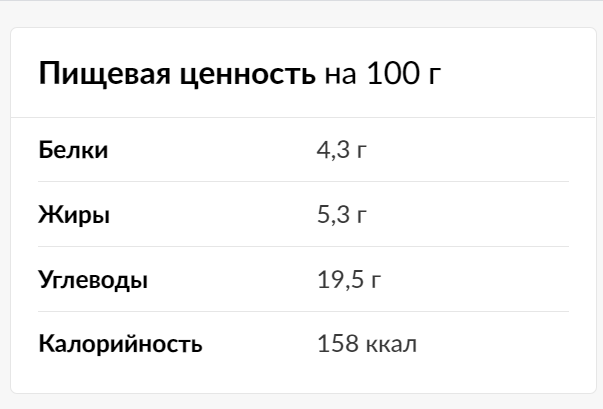 Пищевая ценность на 100 г

| | |
|---|---|
| Белки | 4,3 г |
| Жиры | 5,3 г |
| Углеводы | 19,5 г |
| Калорийность | 158 ккал |